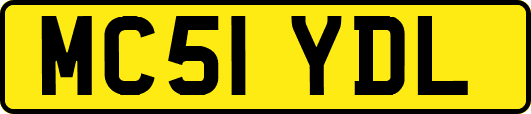 MC51 YDL